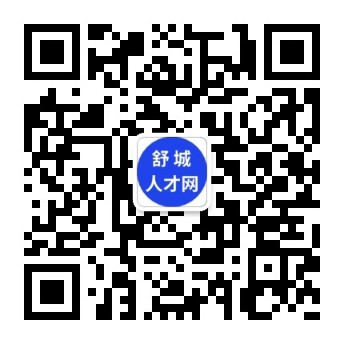 舒城
人才网